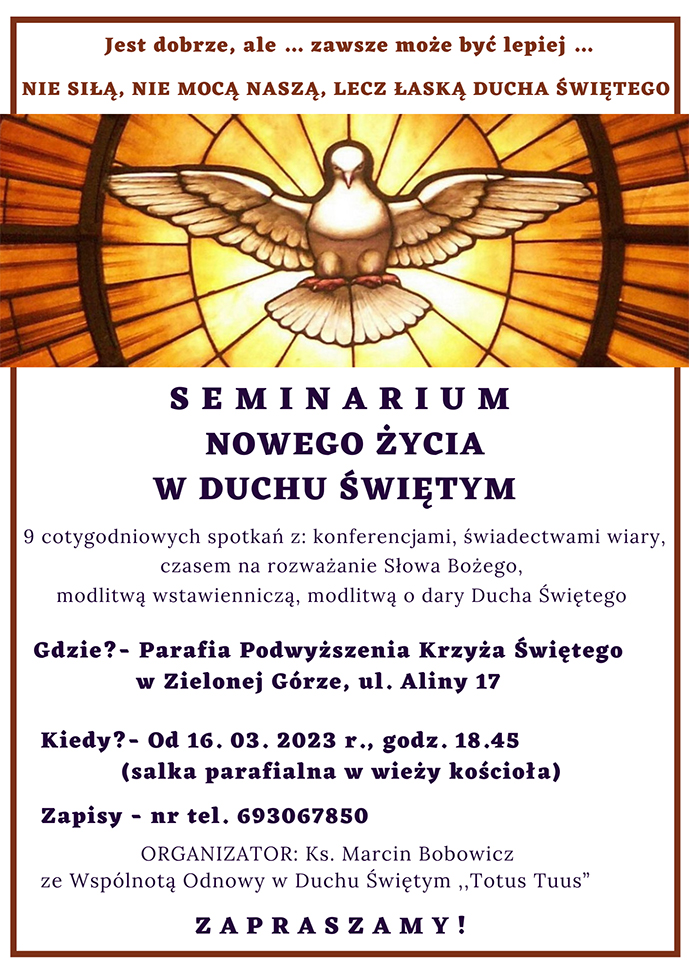 Jest dobrze, ale … zawsze może być lepiej …

NIE SIŁĄ, NIE MOCĄ NASZĄ, LECZ ŁASKĄ DUCHA ŚWIĘTEGO

SEMINARIUM
NOWEGO ŻYCIA
W DUCHU ŚWIĘTYM

9 cotygodniowych spotkań z: konferencjami, świadectwami wiary, czasem na rozważanie Słowa Bożego, modlitwą wstawienniczą, modlitwą o dary Ducha Świętego

Gdzie?- Parafia Podwyższenia Krzyża Świętego w Zielonej Górze, ul. Aliny 17

Kiedy?- Od 16. 03. 2023 r., godz. 18.45 (salka parafialna w wieży kościoła)

Zapisy - nr tel. 693067850

ORGANIZATOR: Ks. Marcin Bobowicz ze Wspólnotą Odnowy w Duchu Świętym ,,Totus Tuus"

ZAPRASZAMY!